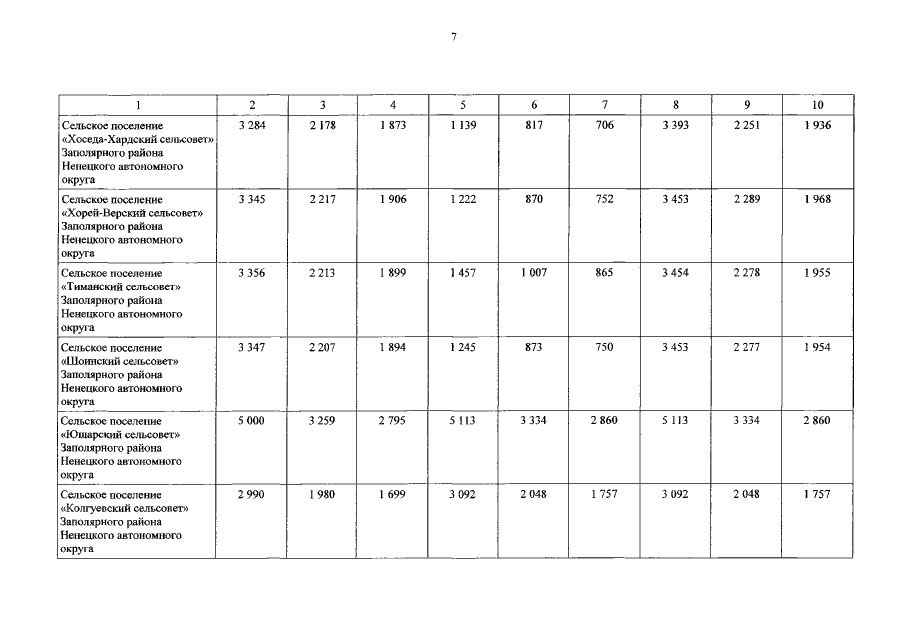 7

| 1 | 2 | 3 | 4 | 5 | 6 | 7 | 8 | 9 | 10 |
|---|---|---|---|---|---|---|---|---|---|
| Сельское поселение «Хоседа-Хардский сельсовет» Заполярного района Ненецкого автономного округа | 3 284 | 2 178 | 1 873 | 1 139 | 817 | 706 | 3 393 | 2 251 | 1 936 |
| Сельское поселение «Хорей-Верский сельсовет» Заполярного района Ненецкого автономного округа | 3 345 | 2 217 | 1 906 | 1 222 | 870 | 752 | 3 453 | 2 289 | 1 968 |
| Сельское поселение «Тиманский сельсовет» Заполярного района Ненецкого автономного округа | 3 356 | 2 213 | 1 899 | 1 457 | 1 007 | 865 | 3 454 | 2 278 | 1 955 |
| Сельское поселение «Шоинский сельсовет» Заполярного района Ненецкого автономного округа | 3 347 | 2 207 | 1 894 | 1 245 | 873 | 750 | 3 453 | 2 277 | 1 954 |
| Сельское поселение «Юшарский сельсовет» Заполярного района Ненецкого автономного округа | 5 000 | 3 259 | 2 795 | 5 113 | 3 334 | 2 860 | 5 113 | 3 334 | 2 860 |
| Сельское поселение «Колгуевский сельсовет» Заполярного района Ненецкого автономного округа | 2 990 | 1 980 | 1 699 | 3 092 | 2 048 | 1 757 | 3 092 | 2 048 | 1 757 |